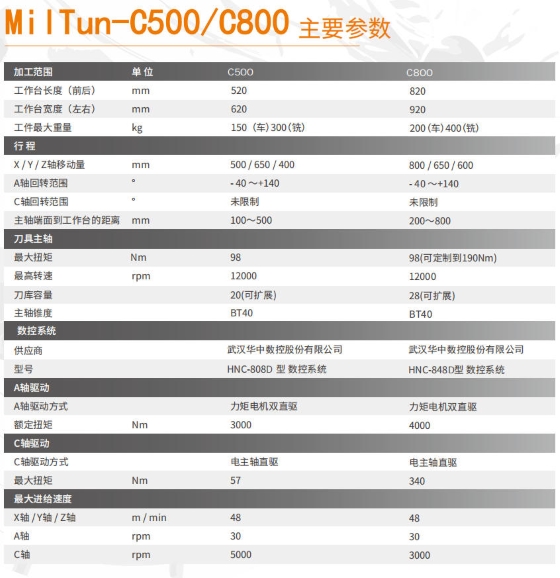 MilTun-C500/C800 主要参数

| 加工范围 | 单位 | C500 | C800 |
|---|---|---|---|
| 工作台长度（前后） | mm | 520 | 820 |
| 工作台宽度（左右） | mm | 620 | 920 |
| 工件最大重量 | kg | 150（车）300（铣） | 200（车）400（铣） |
| 行程 | | | |
| X / Y / Z轴移动量 | mm | 500 / 650 / 400 | 800 / 650 / 600 |
| A轴回转范围 | ° | - 40 ～+140 | - 40 ～+140 |
| C轴回转范围 | ° | 未限制 | 未限制 |
| 主轴端面到工作台的距离 | mm | 100～500 | 200～800 |
| 刀具主轴 | | | |
| 最大扭矩 | Nm | 98 | 98(可定制到190Nm) |
| 最高转速 | rpm | 12000 | 12000 |
| 刀库容量 | | 20(可扩展) | 28(可扩展) |
| 主轴锥度 | | BT40 | BT40 |
| 数控系统 | | | |
| 供应商 | | 武汉华中数控股份有限公司 | 武汉华中数控股份有限公司 |
| 型号 | | HNC-808D 型 数控系统 | HNC-848D型 数控系统 |
| A轴驱动 | | | |
| A轴驱动方式 | | 力矩电机双直驱 | 力矩电机双直驱 |
| 额定扭矩 | Nm | 3000 | 4000 |
| C轴驱动 | | | |
| C轴驱动方式 | | 电主轴直驱 | 电主轴直驱 |
| 最大扭矩 | Nm | 57 | 340 |
| 最大进给速度 | | | |
| X轴 / Y轴 / Z轴 | m / min | 48 | 48 |
| A轴 | rpm | 30 | 30 |
| C轴 | rpm | 5000 | 3000 |